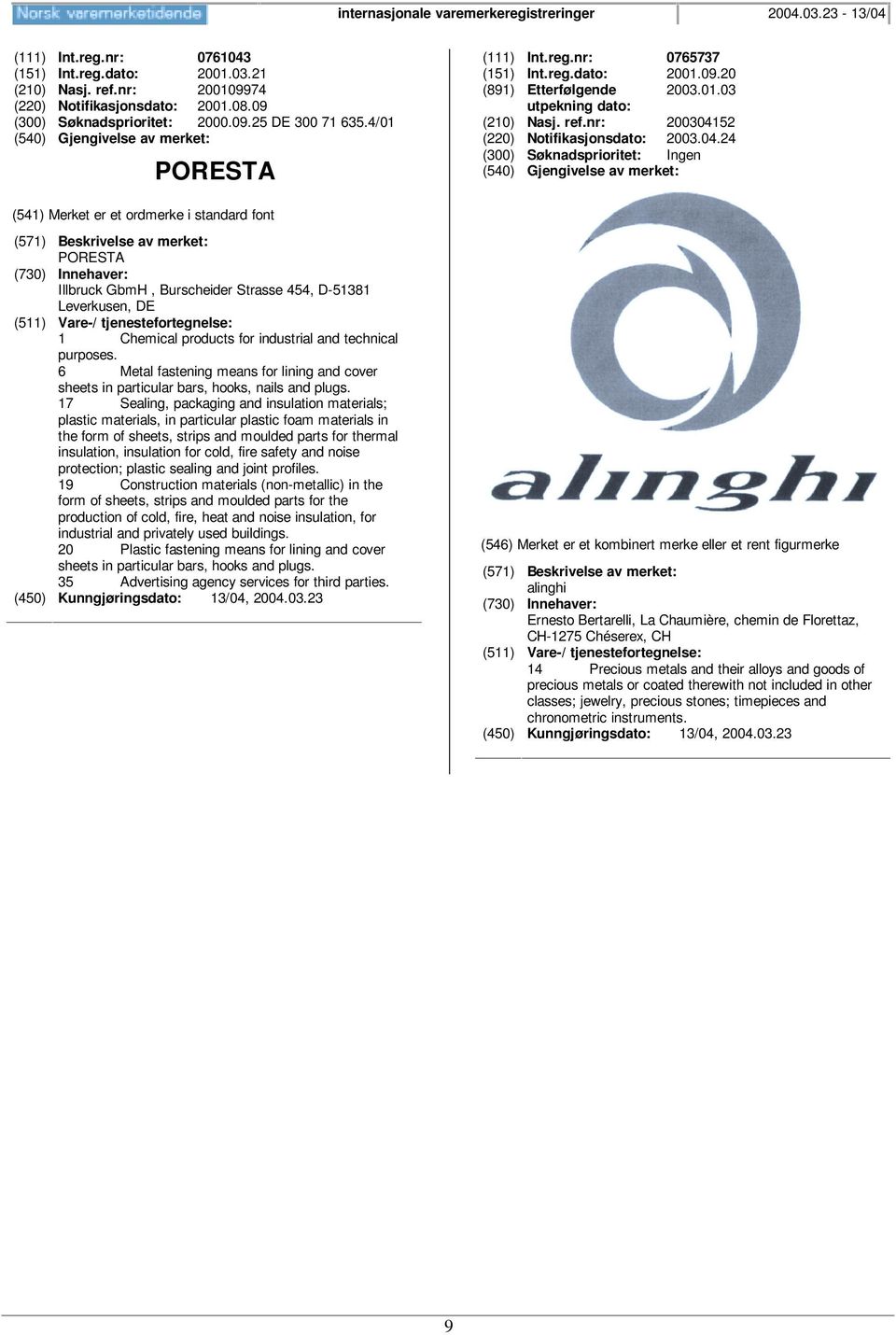 Norsk varemerketidende

internasjonale varemerkeregistreringer

2004.03.23 - 13/04

(111) Int.reg.nr: 0761043
(151) Int.reg.dato: 2001.03.21
(210) Nasj. ref.nr: 200109974
(220) Notifikasjonsdato: 2001.08.09
(300) Søknadsprioritet: 2000.09.25 DE 300 71 635.4/01
(540) Gjengivelse av merket:

PORESTA

(541) Merket er et ordmerke i standard font

(571) Beskrivelse av merket:
PORESTA
(730) Innehaver:
Illbruck GbmH , Burscheider Strasse 454, D-51381 Leverkusen, DE
(511) Vare-/ tjenestefortegnelse:
1 Chemical products for industrial and technical purposes.
6 Metal fastening means for lining and cover sheets in particular bars, hooks, nails and plugs.
17 Sealing, packaging and insulation materials; plastic materials, in particular plastic foam materials in the form of sheets, strips and moulded parts for thermal insulation, insulation for cold, fire safety and noise protection; plastic sealing and joint profiles.
19 Construction materials (non-metallic) in the form of sheets, strips and moulded parts for the production of cold, fire, heat and noise insulation, for industrial and privately used buildings.
20 Plastic fastening means for lining and cover sheets in particular bars, hooks and plugs.
35 Advertising agency services for third parties.
(450) Kunngjøringsdato: 13/04, 2004.03.23

(111) Int.reg.nr: 0765737
(151) Int.reg.dato: 2001.09.20
(891) Etterfølgende utpekning dato: 2003.01.03
(210) Nasj. ref.nr: 200304152
(220) Notifikasjonsdato: 2003.04.24
(300) Søknadsprioritet: Ingen
(540) Gjengivelse av merket:

alinghi

(546) Merket er et kombinert merke eller et rent figurmerke

(571) Beskrivelse av merket:
alinghi
(730) Innehaver:
Ernesto Bertarelli, La Chaumière, chemin de Florettaz, CH-1275 Chéserex, CH
(511) Vare-/ tjenestefortegnelse:
14 Precious metals and their alloys and goods of precious metals or coated therewith not included in other classes; jewelry, precious stones; timepieces and chronometric instruments.
(450) Kunngjøringsdato: 13/04, 2004.03.23

9